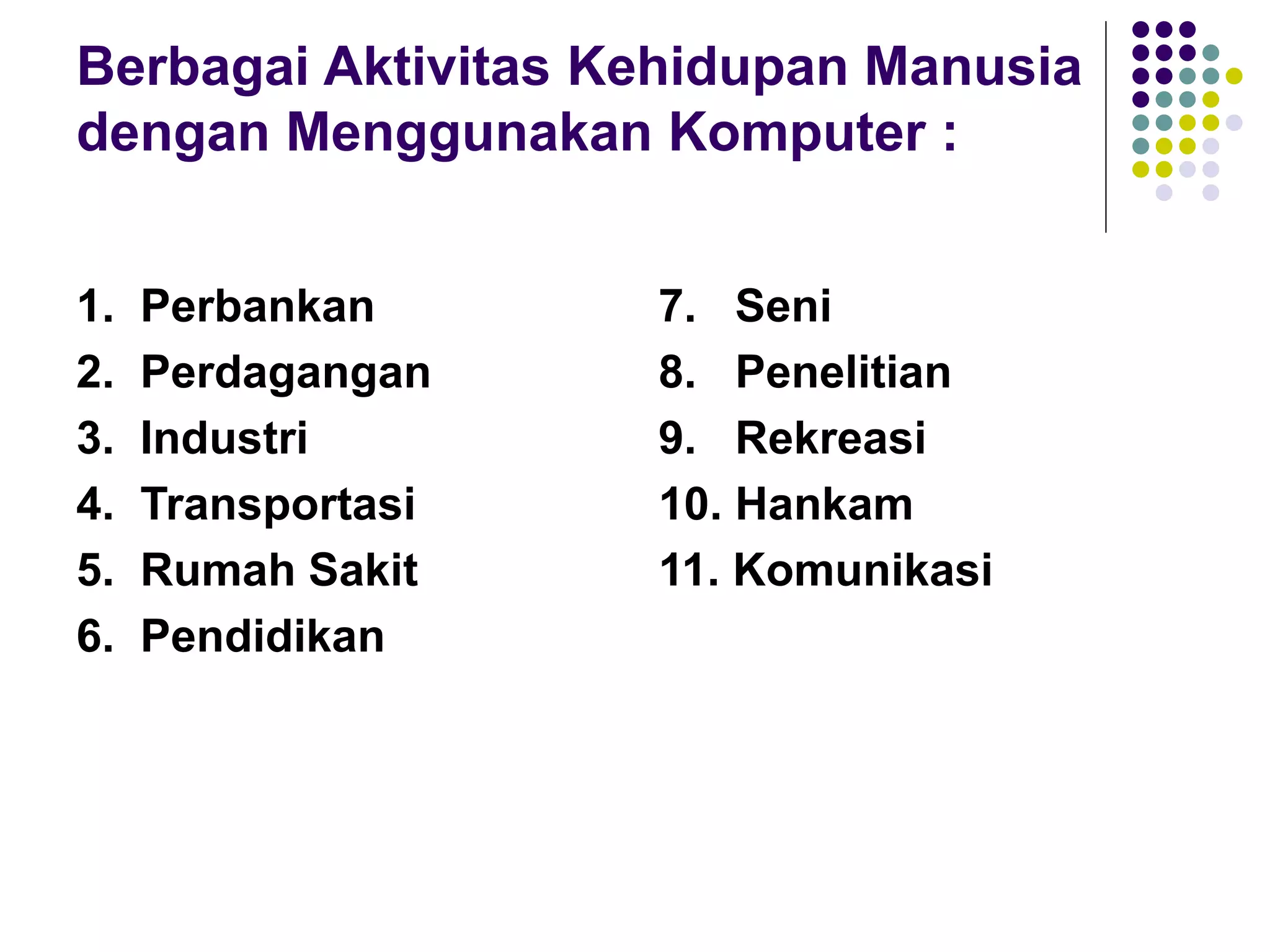 Berbagai Aktivitas Kehidupan Manusia dengan Menggunakan Komputer :

1. Perbankan
2. Perdagangan
3. Industri
4. Transportasi
5. Rumah Sakit
6. Pendidikan

7. Seni
8. Penelitian
9. Rekreasi
10. Hankam
11. Komunikasi